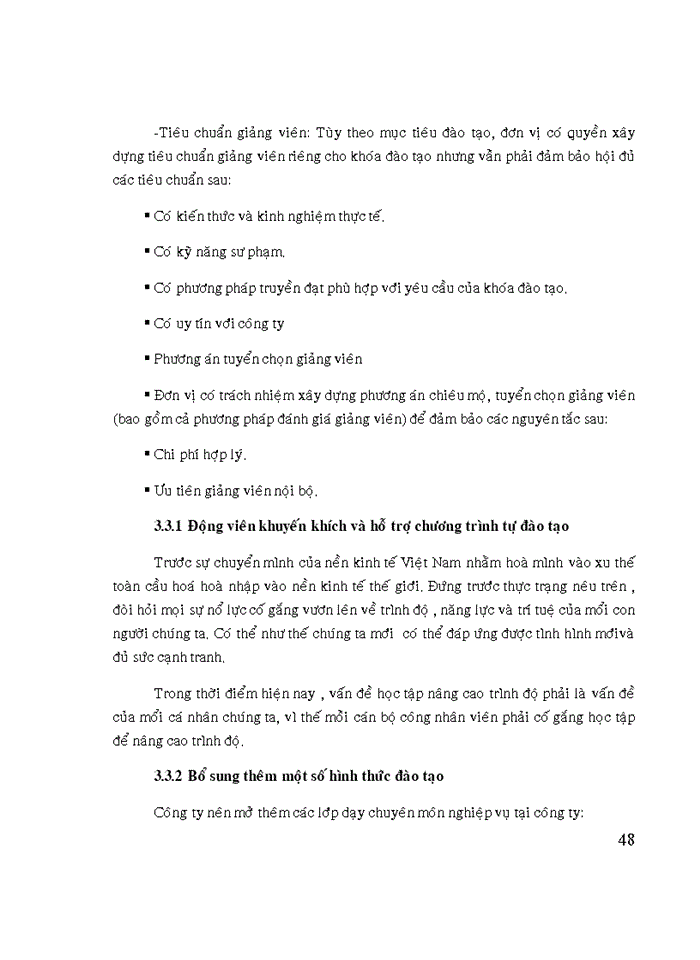 -Tiêu chuẩn giảng viên: Tùy theo mục tiêu đào tạo, đơn vị có quyền xây dựng tiêu chuẩn giảng viên riêng cho khóa đào tạo nhưng vẫn phải đảm bảo hội đủ các tiêu chuẩn sau:

▪ Có kiến thức và kinh nghiệm thực tế.

▪ Có kỹ năng sư phạm.

▪ Có phương pháp truyền đạt phù hợp với yêu cầu của khóa đào tạo.

▪ Có uy tín với công ty

▪ Phương án tuyển chọn giảng viên

▪ Đơn vị có trách nhiệm xây dựng phương án chiêu mộ, tuyển chọn giảng viên (bao gồm cả phương pháp đánh giá giảng viên) để đảm bảo các nguyên tắc sau:

▪ Chi phí hợp lý.

▪ Ưu tiên giảng viên nội bộ.

3.3.1 Động viên khuyến khích và hỗ trợ chương trình tự đào tạo

Trước sự chuyển mình của nền kinh tế Việt Nam nhằm hoà mình vào xu thế toàn cầu hoá hoà nhập vào nền kinh tế thế giới. Đứng trước thực trạng nêu trên , đòi hỏi mọi sự nổ lực cố gắng vươn lên về trình độ , năng lực và trí tuệ của mỗi con người chúng ta. Có thể như thế chúng ta mới có thể đáp ứng được tình hình mớivà đủ sức cạnh tranh.

Trong thời điểm hiện nay , vấn đề học tập nâng cao trình độ phải là vấn đề của mỗi cá nhân chúng ta, vì thế mỗi cán bộ công nhân viên phải cố gắng học tập để nâng cao trình độ.

3.3.2 Bổ sung thêm một số hình thức đào tạo

Công ty nên mở thêm các lớp dạy chuyên môn nghiệp vụ tại công ty:

48